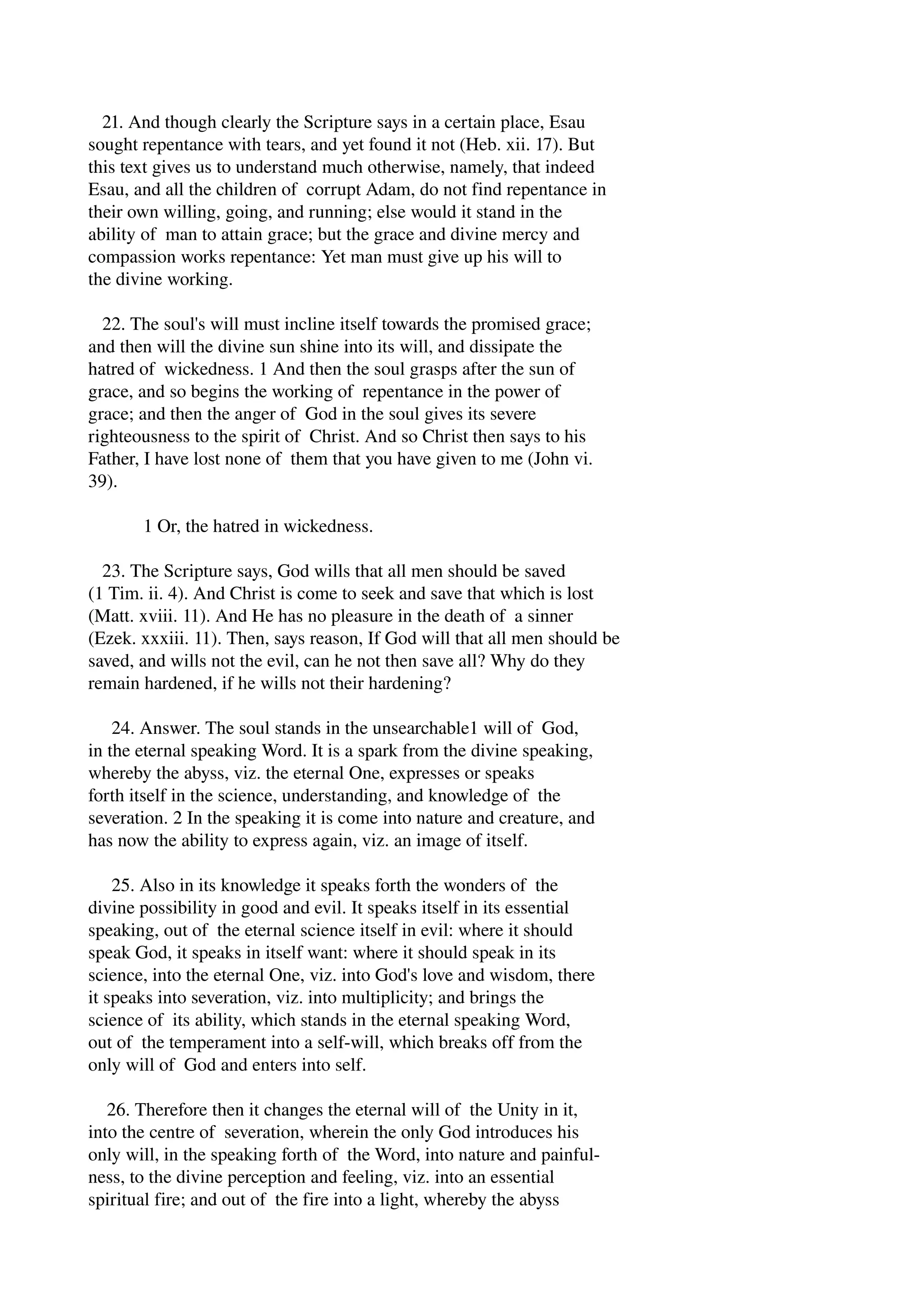 21. And though clearly the Scripture says in a certain place, Esau sought repentance with tears, and yet found it not (Heb. xii. 17). But this text gives us to understand much otherwise, namely, that indeed Esau, and all the children of corrupt Adam, do not find repentance in their own willing, going, and running; else would it stand in the ability of man to attain grace; but the grace and divine mercy and compassion works repentance: Yet man must give up his will to the divine working.

22. The soul's will must incline itself towards the promised grace; and then will the divine sun shine into its will, and dissipate the hatred of wickedness. 1 And then the soul grasps after the sun of grace, and so begins the working of repentance in the power of grace; and then the anger of God in the soul gives its severe righteousness to the spirit of Christ. And so Christ then says to his Father, I have lost none of them that you have given to me (John vi. 39).

1 Or, the hatred in wickedness.

23. The Scripture says, God wills that all men should be saved (1 Tim. ii. 4). And Christ is come to seek and save that which is lost (Matt. xviii. 11). And He has no pleasure in the death of a sinner (Ezek. xxxiii. 11). Then, says reason, If God will that all men should be saved, and wills not the evil, can he not then save all? Why do they remain hardened, if he wills not their hardening?

24. Answer. The soul stands in the unsearchable1 will of God, in the eternal speaking Word. It is a spark from the divine speaking, whereby the abyss, viz. the eternal One, expresses or speaks forth itself in the science, understanding, and knowledge of the severation. 2 In the speaking it is come into nature and creature, and has now the ability to express again, viz. an image of itself.

25. Also in its knowledge it speaks forth the wonders of the divine possibility in good and evil. It speaks itself in its essential speaking, out of the eternal science itself in evil: where it should speak God, it speaks in itself want: where it should speak in its science, into the eternal One, viz. into God's love and wisdom, there it speaks into severation, viz. into multiplicity; and brings the science of its ability, which stands in the eternal speaking Word, out of the temperament into a self-will, which breaks off from the only will of God and enters into self.

26. Therefore then it changes the eternal will of the Unity in it, into the centre of severation, wherein the only God introduces his only will, in the speaking forth of the Word, into nature and painfulness, to the divine perception and feeling, viz. into an essential spiritual fire; and out of the fire into a light, whereby the abyss